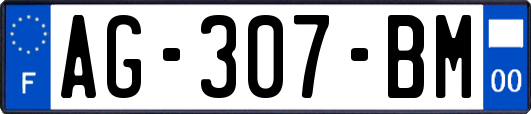 F
AG-307-BM
00